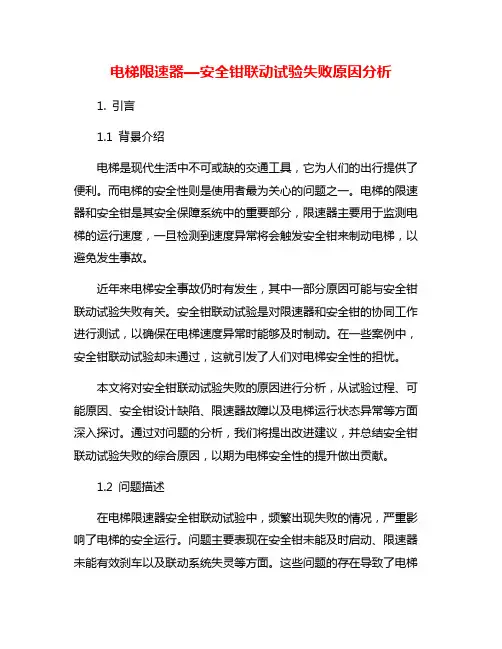 电梯限速器—安全钳联动试验失败原因分析

1. 引言

1.1 背景介绍

电梯是现代生活中不可或缺的交通工具，它为人们的出行提供了便利。而电梯的安全性则是使用者最为关心的问题之一。电梯的限速器和安全钳是其安全保障系统中的重要部分，限速器主要用于监测电梯的运行速度，一旦检测到速度异常将会触发安全钳来制动电梯，以避免发生事故。

近年来电梯安全事故仍时有发生，其中一部分原因可能与安全钳联动试验失败有关。安全钳联动试验是对限速器和安全钳的协同工作进行测试，以确保在电梯速度异常时能够及时制动。在一些案例中，安全钳联动试验却未通过，这就引发了人们对电梯安全性的担忧。

本文将对安全钳联动试验失败的原因进行分析，从试验过程、可能原因、安全钳设计缺陷、限速器故障以及电梯运行状态异常等方面深入探讨。通过对问题的分析，我们将提出改进建议，并总结安全钳联动试验失败的综合原因，以期为电梯安全性的提升做出贡献。

1.2 问题描述

在电梯限速器安全钳联动试验中，频繁出现失败的情况，严重影响了电梯的安全运行。问题主要表现在安全钳未能及时启动、限速器未能有效刹车以及联动系统失灵等方面。这些问题的存在导致了电梯